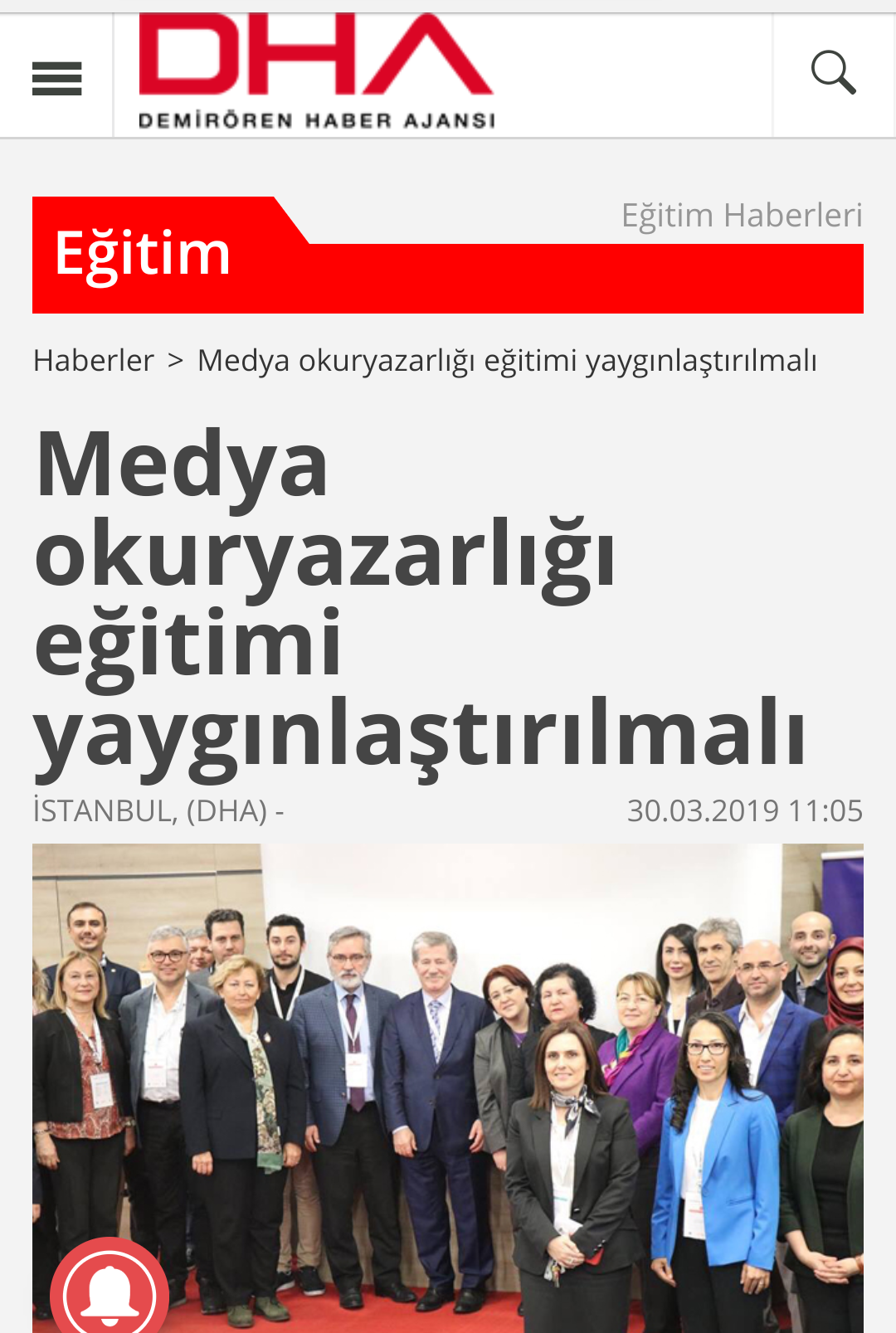 DHA
DEMİRÖREN HABER AJANSI

Eğitim
Eğitim Haberleri

Haberler > Medya okuryazarlığı eğitimi yaygınlaştırılmalı

Medya okuryazarlığı eğitimi yaygınlaştırılmalı

İSTANBUL, (DHA) -
30.03.2019 11:05